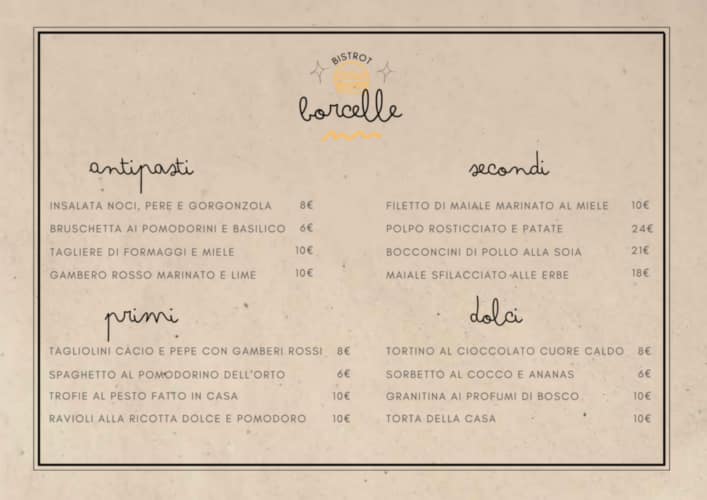 BISTROT
borcelle

antipasti

INSALATA NOCI, PERE E GORGONZOLA 8€
BRUSCHETTA AI POMODORINI E BASILICO 6€
TAGLIERE DI FORMAGGI E MIELE 10€
GAMBERO ROSSO MARINATO E LIME 10€

primi

TAGLIOLINI CACIO E PEPE CON GAMBERI ROSSI 8€
SPAGHETTO AL POMODORINO DELL'ORTO 6€
TROFIE AL PESTO FATTO IN CASA 10€
RAVIOLI ALLA RICOTTA DOLCE E POMODORO 10€

secondi

FILETTO DI MAIALE MARINATO AL MIELE 10€
POLPO ROSTICCIATO E PATATE 24€
BOCCONCINI DI POLLO ALLA SOIA 21€
MAIALE SFILACCIATO ALLE ERBE 18€

dolci

TORTINO AL CIOCCOLATO CUORE CALDO 8€
SORBETTO AL COCCO E ANANAS 6€
GRANITINA AI PROFUMI DI BOSCO 10€
TORTA DELLA CASA 10€